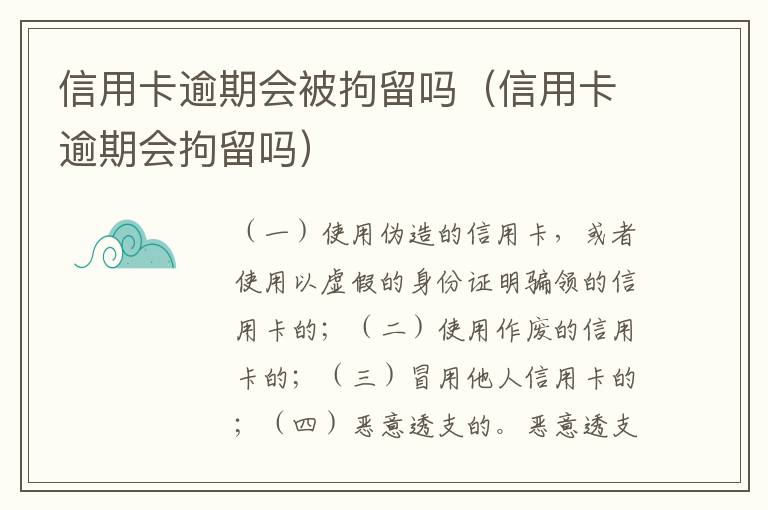 信用卡逾期会被拘留吗（信用卡逾期会拘留吗）

（一）使用伪造的信用卡，或者使用以虚假的身份证明骗领的信用卡的；（二）使用作废的信用卡的；（三）冒用他人信用卡的；（四）恶意透支的。恶意透支